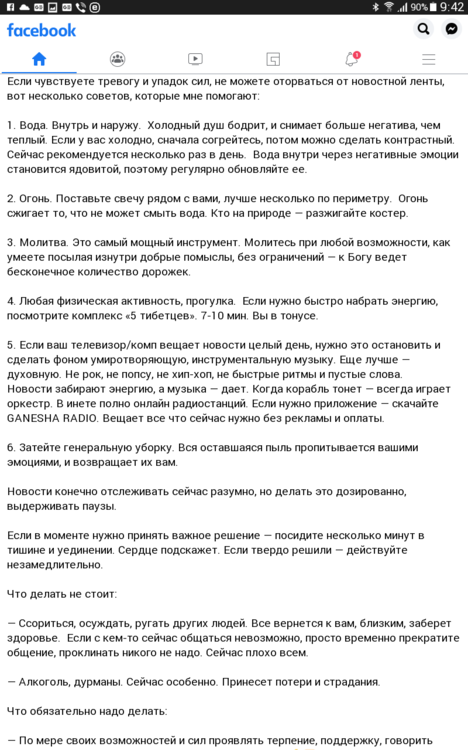 90% 9:42

facebook

1

Если чувствуете тревогу и упадок сил, не можете оторваться от новостной ленты, вот несколько советов, которые мне помогают:

1. Вода. Внутрь и наружу. Холодный душ бодрит, и снимает больше негатива, чем теплый. Если у вас холодно, сначала согрейтесь, потом можно сделать контрастный. Сейчас рекомендуется несколько раз в день. Вода внутри через негативные эмоции становится ядовитой, поэтому регулярно обновляйте ее.

2. Огонь. Поставьте свечу рядом с вами, лучше несколько по периметру. Огонь сжигает то, что не может смыть вода. Кто на природе — разжигайте костер.

3. Молитва. Это самый мощный инструмент. Молитесь при любой возможности, как умеете посылая изнутри добрые помыслы, без ограничений — к Богу ведет бесконечное количество дорожек.

4. Любая физическая активность, прогулка. Если нужно быстро набрать энергию, посмотрите комплекс «5 тибетцев». 7-10 мин. Вы в тонусе.

5. Если ваш телевизор/комп вещает новости целый день, нужно это остановить и сделать фоном умиротворяющую, инструментальную музыку. Еще лучше — духовную. Не рок, не попсу, не хип-хоп, не быстрые ритмы и пустые слова. Новости забирают энергию, а музыка — дает. Когда корабль тонет — всегда играет оркестр. В инете полно онлайн радиостанций. Если нужно приложение — скачайте GANESHA RADIO. Вещает все что сейчас нужно без рекламы и оплаты.

6. Затейте генеральную уборку. Вся оставшаяся пыль пропитывается вашими эмоциями, и возвращает их вам.

Новости конечно отслеживать сейчас разумно, но делать это дозированно, выдерживать паузы.

Если в моменте нужно принять важное решение — посидите несколько минут в тишине и уединении. Сердце подскажет. Если твердо решили — действуйте незамедлительно.

Что делать не стоит:

— Ссориться, осуждать, ругать других людей. Все вернется к вам, близким, заберет здоровье. Если с кем-то сейчас общаться невозможно, просто временно прекратите общение, проклинать никого не надо. Сейчас плохо всем.

— Алкоголь, дурманы. Сейчас особенно. Принесет потери и страдания.

Что обязательно надо делать:

— По мере своих возможностей и сил проявлять терпение, поддержку, говорить